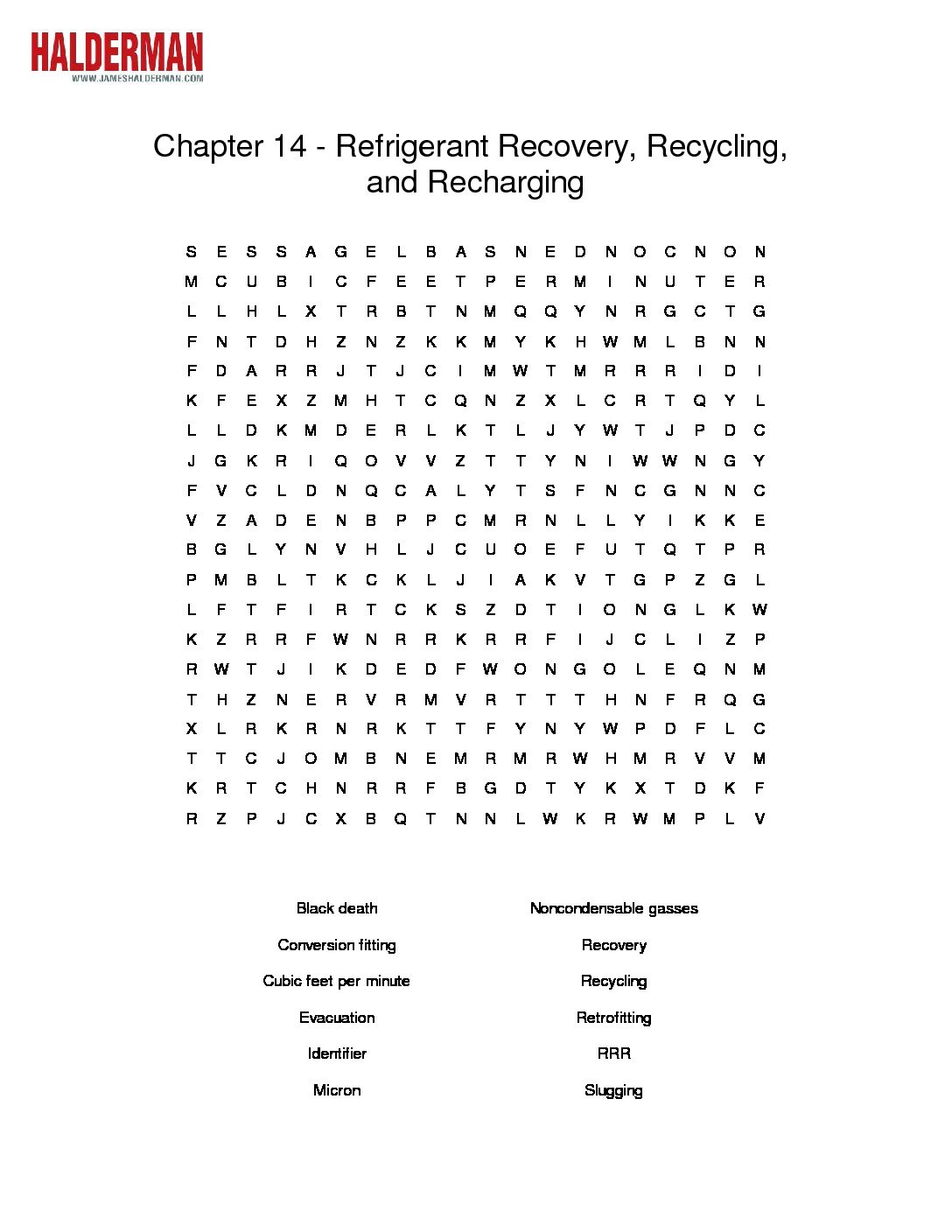 HALDERMAN
WWW.JAMESHALDERMAN.COM

Chapter 14 - Refrigerant Recovery, Recycling, and Recharging

S E S S A G E L B A S N E D N O C N O N
M C U B I C F E E T P E R M I N U T E R
L L H L X T R B T N M Q Q Y N R G C T G
F N T D H Z N Z K K M Y K H W M L B N N
F D A R R J T J C I M W T M R R R I D I
K F E X Z M H T C Q N Z X L C R T Q Y L
L L D K M D E R L K T L J Y W T J P D C
J G K R I Q O V V Z T T Y N I W W N G Y
F V C L D N Q C A L Y T S F N C G N N C
V Z A D E N B P P C M R N L L Y I K K E
B G L Y N V H L J C U O E F U T Q T P R
P M B L T K C K L J I A K V T G P Z G L
L F T F I R T C K S Z D T I O N G L K W
K Z R R F W N R R K R R F I J C L I Z P
R W T J I K D E D F W O N G O L E Q N M
T H Z N E R V R M V R T T T H N F R Q G
X L R K R N R K T T F Y N Y W P D F L C
T T C J O M B N E M R M R W H M R V V M
K R T C H N R R F B G D T Y K X T D K F
R Z P J C X B Q T N N L W K R W M P L V

Black death
Conversion fitting
Cubic feet per minute
Evacuation
Identifier
Micron

Noncondensable gasses
Recovery
Recycling
Retrofitting
RRR
Slugging